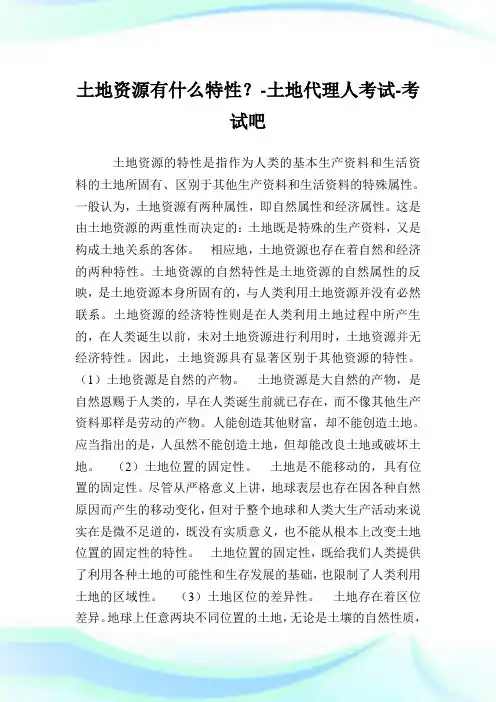 土地资源有什么特性？-土地代理人考试-考试吧

土地资源的特性是指作为人类的基本生产资料和生活资料的土地所固有、区别于其他生产资料和生活资料的特殊属性。一般认为，土地资源有两种属性，即自然属性和经济属性。这是由土地资源的两重性而决定的：土地既是特殊的生产资料，又是构成土地关系的客体。　相应地，土地资源也存在着自然和经济的两种特性。土地资源的自然特性是土地资源的自然属性的反映，是土地资源本身所固有的，与人类利用土地资源并没有必然联系。土地资源的经济特性则是在人类利用土地过程中所产生的，在人类诞生以前，未对土地资源进行利用时，土地资源并无经济特性。因此，土地资源具有显著区别于其他资源的特性。（1）土地资源是自然的产物。　土地资源是大自然的产物，是自然恩赐于人类的，早在人类诞生前就已存在，而不像其他生产资料那样是劳动的产物。人能创造其他财富，却不能创造土地。应当指出的是，人虽然不能创造土地，但却能改良土地或破坏土地。　（2）土地位置的固定性。　土地是不能移动的，具有位置的固定性。尽管从严格意义上讲，地球表层也存在因各种自然原因而产生的移动变化，但对于整个地球和人类大生产活动来说实在是微不足道的，既没有实质意义，也不能从根本上改变土地位置的固定性的特性。　土地位置的固定性，既给我们人类提供了利用各种土地的可能性和生存发展的基础，也限制了人类利用土地的区域性。　（3）土地区位的差异性。　土地存在着区位差异。地球上任意两块不同位置的土地，无论是土壤的自然性质，